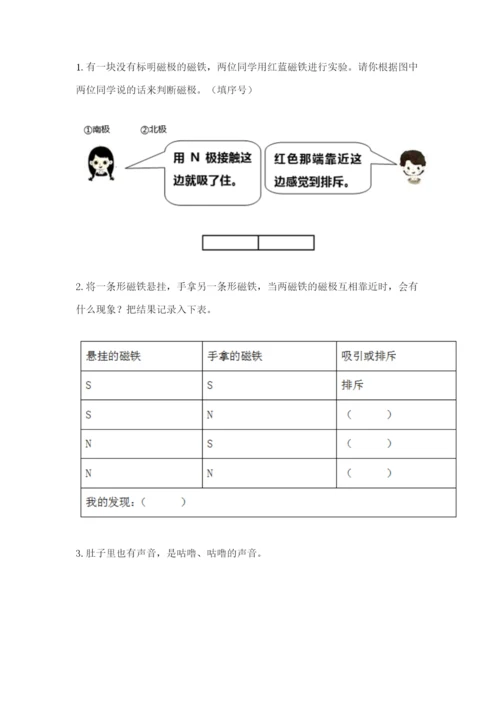 1. 有一块没有标明磁极的磁铁，两位同学用红蓝磁铁进行实验。请你根据图中两位同学说的话来判断磁极。（填序号）

①南极　②北极

用 N 极接触这边就吸了住。

红色那端靠近这边感觉到排斥。

2. 将一条形磁铁悬挂，手拿另一条形磁铁，当两磁铁的磁极互相靠近时，会有什么现象？把结果记录入下表。

| 悬挂的磁铁 | 手拿的磁铁 | 吸引或排斥 |
|---|---|---|
| S | S | 排斥 |
| S | N | （　　） |
| N | S | （　　） |
| N | N | （　　） |
| 我的发现：（　　） | | |

3. 肚子里也有声音，是咕噜、咕噜的声音。